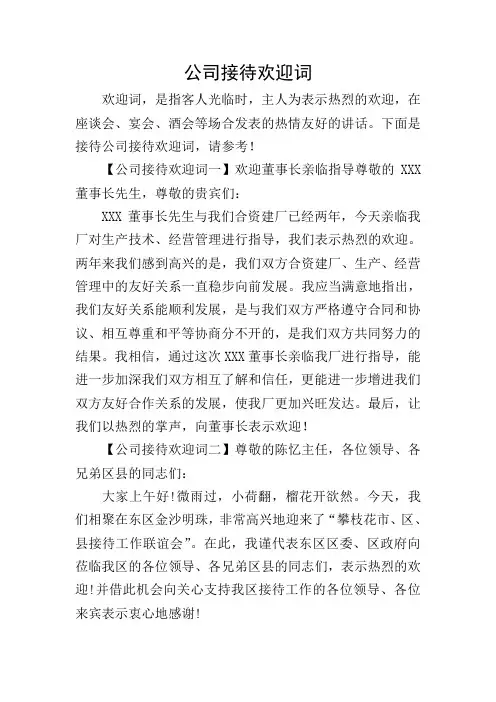 公司接待欢迎词

欢迎词，是指客人光临时，主人为表示热烈的欢迎，在座谈会、宴会、酒会等场合发表的热情友好的讲话。下面是接待公司接待欢迎词，请参考！

【公司接待欢迎词一】欢迎董事长亲临指导尊敬的 XXX 董事长先生，尊敬的贵宾们：

XXX 董事长先生与我们合资建厂已经两年，今天亲临我厂对生产技术、经营管理进行指导，我们表示热烈的欢迎。两年来我们感到高兴的是，我们双方合资建厂、生产、经营管理中的友好关系一直稳步向前发展。我应当满意地指出，我们友好关系能顺利发展，是与我们双方严格遵守合同和协议、相互尊重和平等协商分不开的，是我们双方共同努力的结果。我相信，通过这次 XXX 董事长亲临我厂进行指导，能进一步加深我们双方相互了解和信任，更能进一步增进我们双方友好合作关系的发展，使我厂更加兴旺发达。最后，让我们以热烈的掌声，向董事长表示欢迎！

【公司接待欢迎词二】尊敬的陈忆主任，各位领导、各兄弟区县的同志们：

大家上午好！微雨过，小荷翻，榴花开欲然。今天，我们相聚在东区金沙明珠，非常高兴地迎来了“攀枝花市、区、县接待工作联谊会”。在此，我谨代表东区区委、区政府向莅临我区的各位领导、各兄弟区县的同志们，表示热烈的欢迎！并借此机会向关心支持我区接待工作的各位领导、各位来宾表示衷心地感谢！